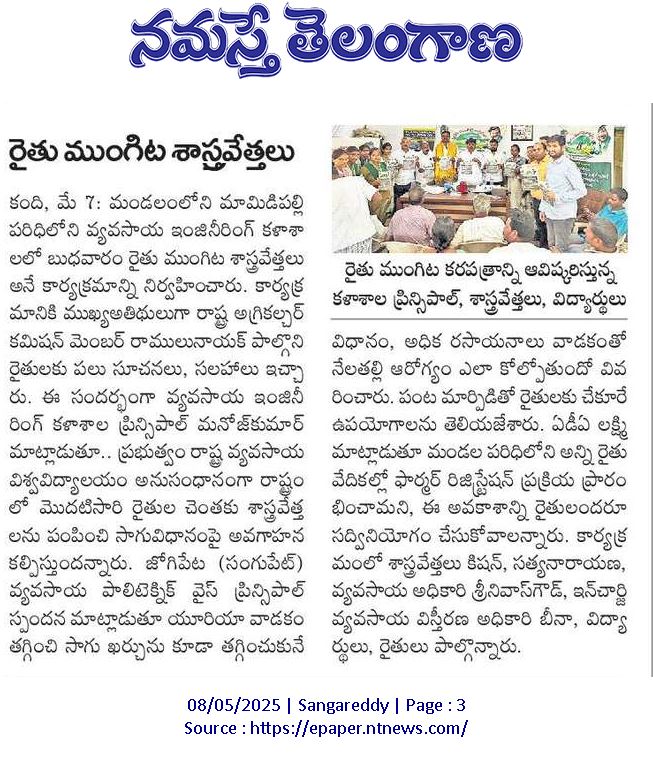 నమస్తే తెలంగాణ

రైతు ముంగిట శాస్త్రవేత్తలు

కంది, మే 7: మండలంలోని మామిడిపల్లి పరిధిలోని వ్యవసాయ ఇంజినీరింగ్ కళాశాలలో బుధవారం రైతు ముంగిట శాస్త్రవేత్తలు అనే కార్యక్రమాన్ని నిర్వహించారు. కార్యక్రమానికి ముఖ్యఅతిథులుగా రాష్ట్ర అగ్రికల్చర్ కమిషన్ మెంబర్ రాములునాయక్ పాల్గొని రైతులకు పలు సూచనలు, సలహాలు ఇచ్చారు. ఈ సందర్భంగా వ్యవసాయ ఇంజినీరింగ్ కళాశాల ప్రిన్సిపాల్ మనోజ్‌కుమార్ మాట్లాడుతూ.. ప్రభుత్వం రాష్ట్ర వ్యవసాయ విశ్వవిద్యాలయం అనుసంధానంగా రాష్ట్రంలో మొదటిసారి రైతుల చెంతకు శాస్త్రవేత్తలను పంపించి సాగువిధానంపై అవగాహన కల్పిస్తుందన్నారు. జోగిపేట (సంగుపేట్) వ్యవసాయ పాలిటెక్నిక్ వైస్ ప్రిన్సిపాల్ స్పందన మాట్లాడుతూ యూరియా వాడకం తగ్గించి సాగు ఖర్చును కూడా తగ్గించుకునే

రైతు ముంగిట కరపత్రాన్ని ఆవిష్కరిస్తున్న కళాశాల ప్రిన్సిపాల్, శాస్త్రవేత్తలు, విద్యార్థులు

విధానం, అధిక రసాయనాలు వాడకంతో నేలతల్లి ఆరోగ్యం ఎలా కోల్పోతుందో వివరించారు. పంట మార్పిడితో రైతులకు చేకూరే ఉపయోగాలను తెలియజేశారు. ఏడీఏ లక్ష్మి మాట్లాడుతూ మండల పరిధిలోని అన్ని రైతు వేదికల్లో ఫార్మర్ రిజిస్ట్రేషన్ ప్రక్రియ ప్రారంభించామని, ఈ అవకాశాన్ని రైతులందరూ సద్వినియోగం చేసుకోవాలన్నారు. కార్యక్రమంలో శాస్త్రవేత్తలు కిషన్, సత్యనారాయణ, వ్యవసాయ అధికారి శ్రీనివాస్‌గౌడ్, ఇన్‌చార్జి వ్యవసాయ విస్తీరణ అధికారి బీనా, విద్యార్థులు, రైతులు పాల్గొన్నారు.

08/05/2025 | Sangareddy | Page : 3
Source : https://epaper.ntnews.com/